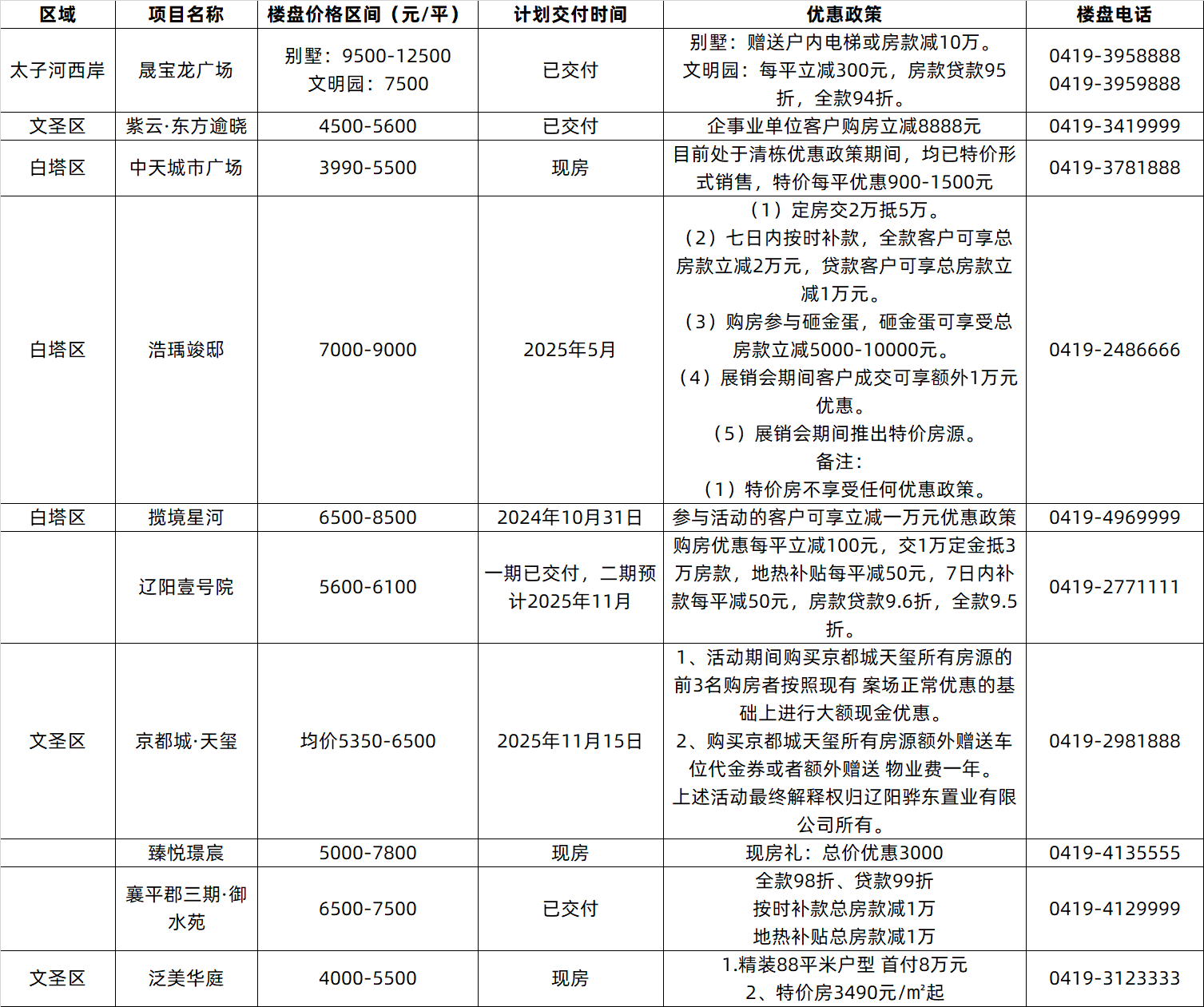 | 区域 | 项目名称 | 楼盘价格区间（元/平） | 计划交付时间 | 优惠政策 | 楼盘电话 |
|---|---|---|---|---|---|
| 太子河西岸 | 晟宝龙广场 | 别墅：9500-12500 文明园：7500 | 已交付 | 别墅：赠送户内电梯或房款减10万。 文明园：每平立减300元，房款贷款95折，全款94折。 | 0419-3958888 0419-3959888 |
| 文圣区 | 紫云·东方逾晓 | 4500-5600 | 已交付 | 企事业单位客户购房立减8888元 | 0419-3419999 |
| 白塔区 | 中天城市广场 | 3990-5500 | 现房 | 目前处于清栋优惠政策期间，均已特价形式销售，特价每平优惠900-1500元 | 0419-3781888 |
| 白塔区 | 浩瑀竣邸 | 7000-9000 | 2025年5月 | （1）定房交2万抵5万。 （2）七日内按时补款，全款客户可享总房款立减2万元，贷款客户可享总房款立减1万元。 （3）购房参与砸金蛋，砸金蛋可享受总房款立减5000-10000元。 （4）展销会期间客户成交可享额外1万元优惠。 （5）展销会期间推出特价房源。 备注： （1）特价房不享受任何优惠政策。 | 0419-2486666 |
| 白塔区 | 揽境星河 | 6500-8500 | 2024年10月31日 | 参与活动的客户可享立减一万元优惠政策 | 0419-4969999 |
|  | 辽阳壹号院 | 5600-6100 | 一期已交付，二期预计2025年11月 | 购房优惠每平立减100元，交1万定金抵3万房款，地热补贴每平减50元，7日内补款每平减50元，房款贷款9.6折，全款9.5折。 | 0419-2771111 |
| 文圣区 | 京都城·天玺 | 均价5350-6500 | 2025年11月15日 | 1、活动期间购买京都城天玺所有房源的前3名购房者按照现有 案场正常优惠的基础上进行大额现金优惠。 2、购买京都城天玺所有房源额外赠送车位代金券或者额外赠送 物业费一年。 上述活动最终解释权归辽阳骅东置业有限公司所有。 | 0419-2981888 |
|  | 臻悦璟宸 | 5000-7800 | 现房 | 现房礼：总价优惠3000 | 0419-4135555 |
|  | 襄平郡三期·御水苑 | 6500-7500 | 已交付 | 全款98折、贷款99折 按时补款总房款减1万 地热补贴总房款减1万 | 0419-4129999 |
| 文圣区 | 泛美华庭 | 4000-5500 | 现房 | 1.精装88平米户型 首付8万元 2、特价房3490元/㎡起 | 0419-3123333 |